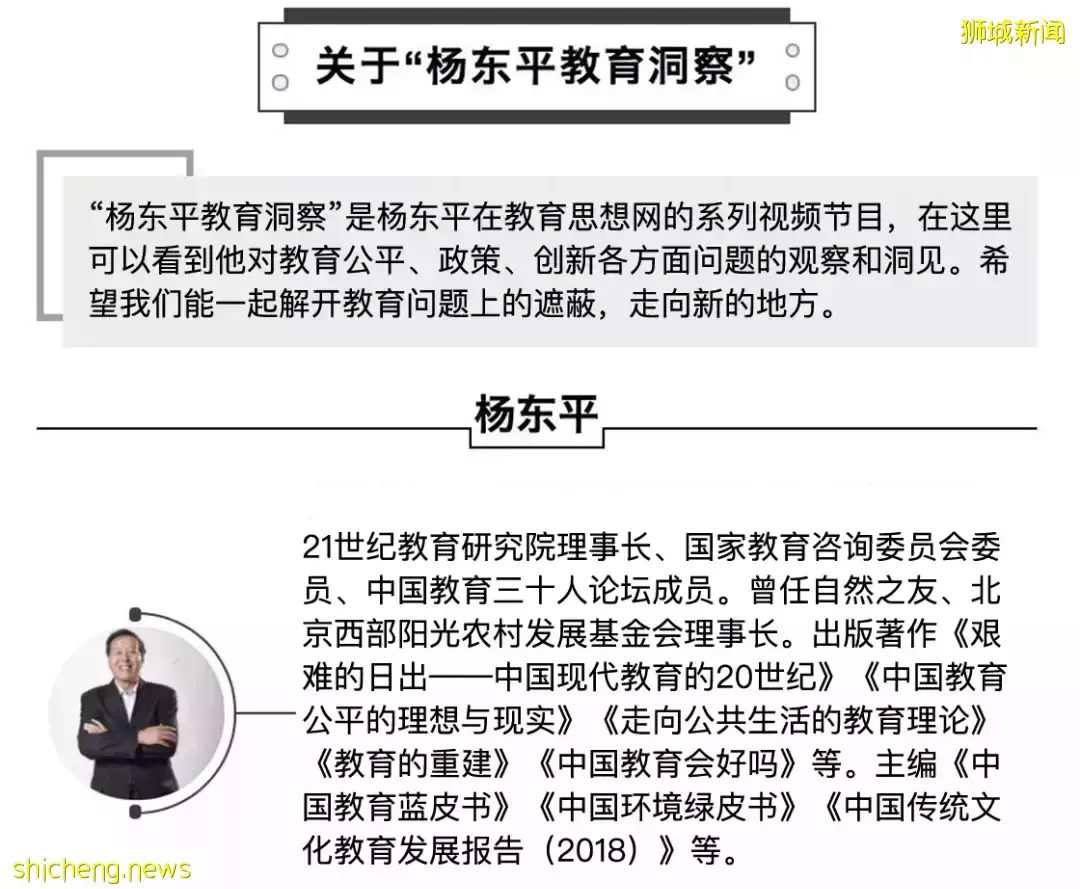 狮城新闻

关于“杨东平教育洞察”

“杨东平教育洞察”是杨东平在教育思想网的系列视频节目，在这里可以看到他对教育公平、政策、创新各方面问题的观察和洞见。希望我们能一起解开教育问题上的遮蔽，走向新的地方。

杨东平

21世纪教育研究院理事长、国家教育咨询委员会委员、中国教育三十人论坛成员。曾任自然之友、北京西部阳光农村发展基金会理事长。出版著作《艰难的日出——中国现代教育的20世纪》《中国教育公平的理想与现实》《走向公共生活的教育理论》《教育的重建》《中国教育会好吗》等。主编《中国教育蓝皮书》《中国环境绿皮书》《中国传统文化教育发展报告（2018）》等。

shicheng.news